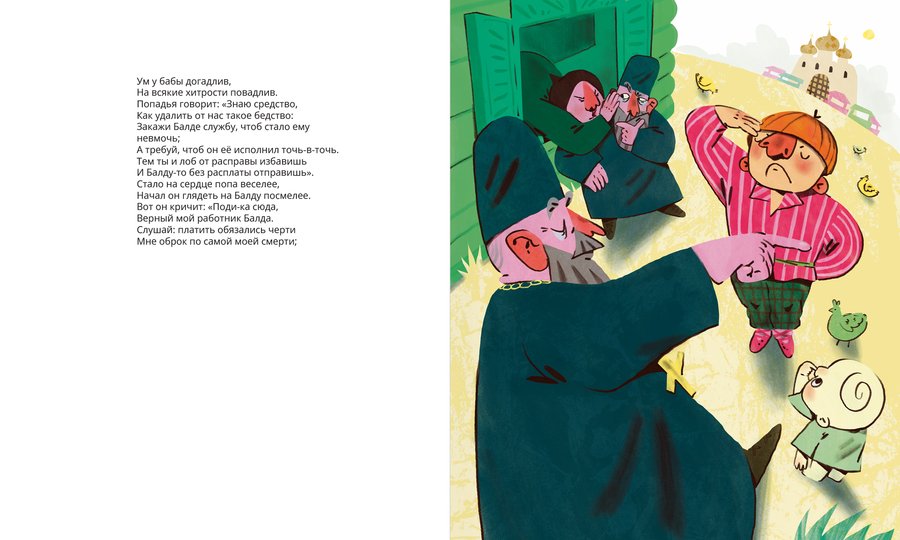 Ум у бабы догадлив,
На всякие хитрости повадлив.
Попадья говорит: «Знаю средство,
Как удалить от нас такое бедство:
Закажи Балде службу, чтоб стало ему невмочь;
А требуй, чтоб он её исполнил точь-в-точь.
Тем ты и лоб от расправы избавишь
И Балду-то без расплаты отправишь».
Стало на сердце попа веселее,
Начал он глядеть на Балду посмелее.
Вот он кричит: «Поди-ка сюда,
Верный мой работник Балда.
Слушай: платить обязались черти
Мне оброк по самой моей смерти;